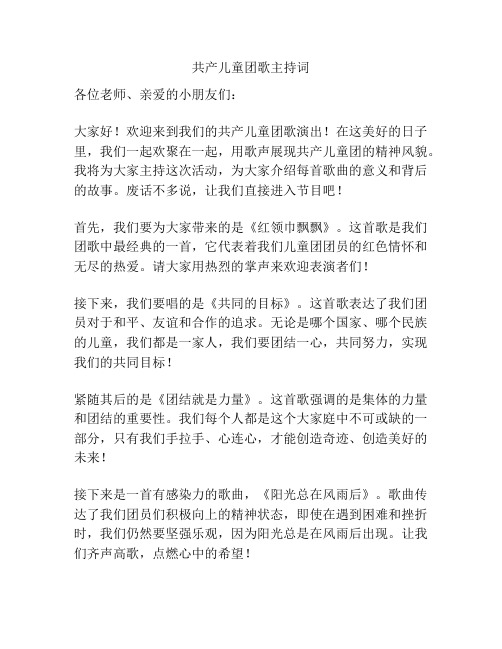 共产儿童团歌主持词

各位老师、亲爱的小朋友们：

大家好！欢迎来到我们的共产儿童团歌演出！在这美好的日子里，我们一起欢聚在一起，用歌声展现共产儿童团的精神风貌。我将为大家主持这次活动，为大家介绍每首歌曲的意义和背后的故事。废话不多说，让我们直接进入节目吧！

首先，我们要为大家带来的是《红领巾飘飘》。这首歌是我们团歌中最经典的一首，它代表着我们儿童团团员的红色情怀和无尽的热爱。请大家用热烈的掌声来欢迎表演者们！

接下来，我们要唱的是《共同的目标》。这首歌表达了我们团员对于和平、友谊和合作的追求。无论是哪个国家、哪个民族的儿童，我们都是一家人，我们要团结一心，共同努力，实现我们的共同目标！

紧随其后的是《团结就是力量》。这首歌强调的是集体的力量和团结的重要性。我们每个人都是这个大家庭中不可或缺的一部分，只有我们手拉手、心连心，才能创造奇迹、创造美好的未来！

接下来是一首有感染力的歌曲，《阳光总在风雨后》。歌曲传达了我们团员们积极向上的精神状态，即使在遇到困难和挫折时，我们仍然要坚强乐观，因为阳光总是在风雨后出现。让我们齐声高歌，点燃心中的希望！